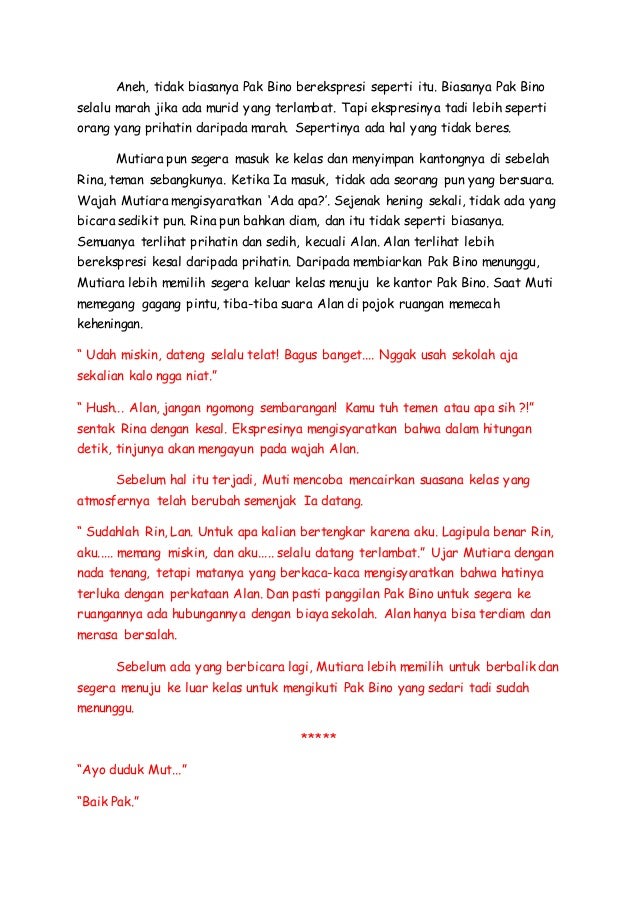 Aneh, tidak biasanya Pak Bino berekspresi seperti itu. Biasanya Pak Bino selalu marah jika ada murid yang terlambat. Tapi ekspresinya tadi lebih seperti orang yang prihatin daripada marah. Sepertinya ada hal yang tidak beres.

Mutiara pun segera masuk ke kelas dan menyimpan kantongnya di sebelah Rina, teman sebangkunya. Ketika Ia masuk, tidak ada seorang pun yang bersuara. Wajah Mutiara mengisyaratkan 'Ada apa?'. Sejenak hening sekali, tidak ada yang bicara sedikit pun. Rina pun bahkan diam, dan itu tidak seperti biasanya. Semuanya terlihat prihatin dan sedih, kecuali Alan. Alan terlihat lebih berekspresi kesal daripada prihatin. Daripada membiarkan Pak Bino menunggu, Mutiara lebih memilih segera keluar kelas menuju ke kantor Pak Bino. Saat Muti memegang gagang pintu, tiba-tiba suara Alan di pojok ruangan memecah keheningan.

" Udah miskin, dateng selalu telat! Bagus banget.... Nggak usah sekolah aja sekalian kalo ngga niat."

" Hush... Alan, jangan ngomong sembarangan! Kamu tuh temen atau apa sih ?!" sentak Rina dengan kesal. Ekspresinya mengisyaratkan bahwa dalam hitungan detik, tinjunya akan mengayun pada wajah Alan.

Sebelum hal itu terjadi, Muti mencoba mencairkan suasana kelas yang atmosfernya telah berubah semenjak Ia datang.

" Sudahlah Rin, Lan. Untuk apa kalian bertengkar karena aku. Lagipula benar Rin, aku..... memang miskin, dan aku..... selalu datang terlambat." Ujar Mutiara dengan nada tenang, tetapi matanya yang berkaca-kaca mengisyaratkan bahwa hatinya terluka dengan perkataan Alan. Dan pasti panggilan Pak Bino untuk segera ke ruangannya ada hubungannya dengan biaya sekolah. Alan hanya bisa terdiam dan merasa bersalah.

Sebelum ada yang berbicara lagi, Mutiara lebih memilih untuk berbalik dan segera menuju ke luar kelas untuk mengikuti Pak Bino yang sedari tadi sudah menunggu.

*****

"Ayo duduk Mut..."

"Baik Pak."